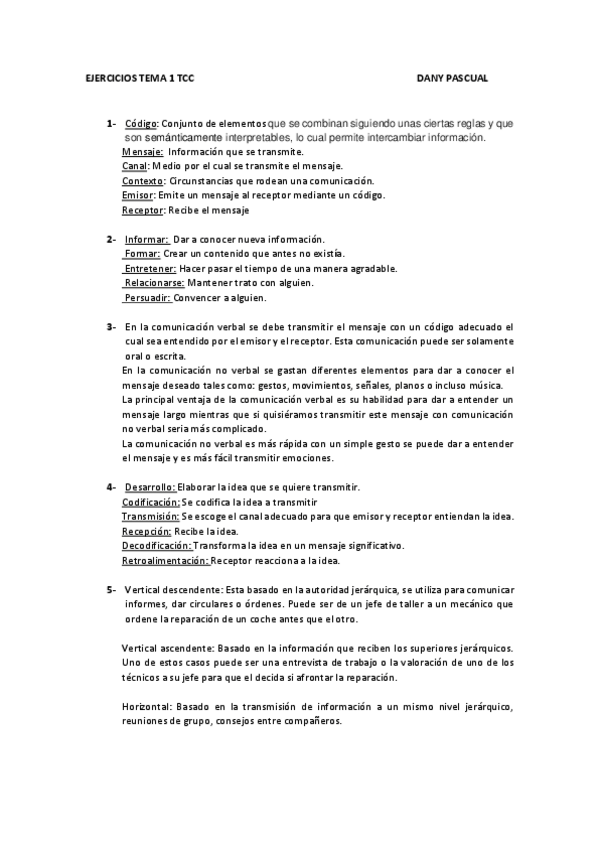 EJERCICIOS TEMA 1 TCC DANY PASCUAL

1- Código: Conjunto de elementos que se combinan siguiendo unas ciertas reglas y que son semánticamente interpretables, lo cual permite intercambiar información.
Mensaje: Información que se transmite.
Canal: Medio por el cual se transmite el mensaje.
Contexto: Circunstancias que rodean una comunicación.
Emisor: Emite un mensaje al receptor mediante un código.
Receptor: Recibe el mensaje

2- Informar: Dar a conocer nueva información.
Formar: Crear un contenido que antes no existía.
Entretener: Hacer pasar el tiempo de una manera agradable.
Relacionarse: Mantener trato con alguien.
Persuadir: Convencer a alguien.

3- En la comunicación verbal se debe transmitir el mensaje con un código adecuado el cual sea entendido por el emisor y el receptor. Esta comunicación puede ser solamente oral o escrita.
En la comunicación no verbal se gastan diferentes elementos para dar a conocer el mensaje deseado tales como: gestos, movimientos, señales, planos o incluso música.
La principal ventaja de la comunicación verbal es su habilidad para dar a entender un mensaje largo mientras que si quisiéramos transmitir este mensaje con comunicación no verbal seria más complicado.
La comunicación no verbal es más rápida con un simple gesto se puede dar a entender el mensaje y es más fácil transmitir emociones.

4- Desarrollo: Elaborar la idea que se quiere transmitir.
Codificación: Se codifica la idea a transmitir
Transmisión: Se escoge el canal adecuado para que emisor y receptor entiendan la idea.
Recepción: Recibe la idea.
Decodificación: Transforma la idea en un mensaje significativo.
Retroalimentación: Receptor reacciona a la idea.

5- Vertical descendente: Esta basado en la autoridad jerárquica, se utiliza para comunicar informes, dar circulares o órdenes. Puede ser de un jefe de taller a un mecánico que ordene la reparación de un coche antes que el otro.

Vertical ascendente: Basado en la información que reciben los superiores jerárquicos. Uno de estos casos puede ser una entrevista de trabajo o la valoración de uno de los técnicos a su jefe para que el decida si afrontar la reparación.

Horizontal: Basado en la transmisión de información a un mismo nivel jerárquico, reuniones de grupo, consejos entre compañeros.